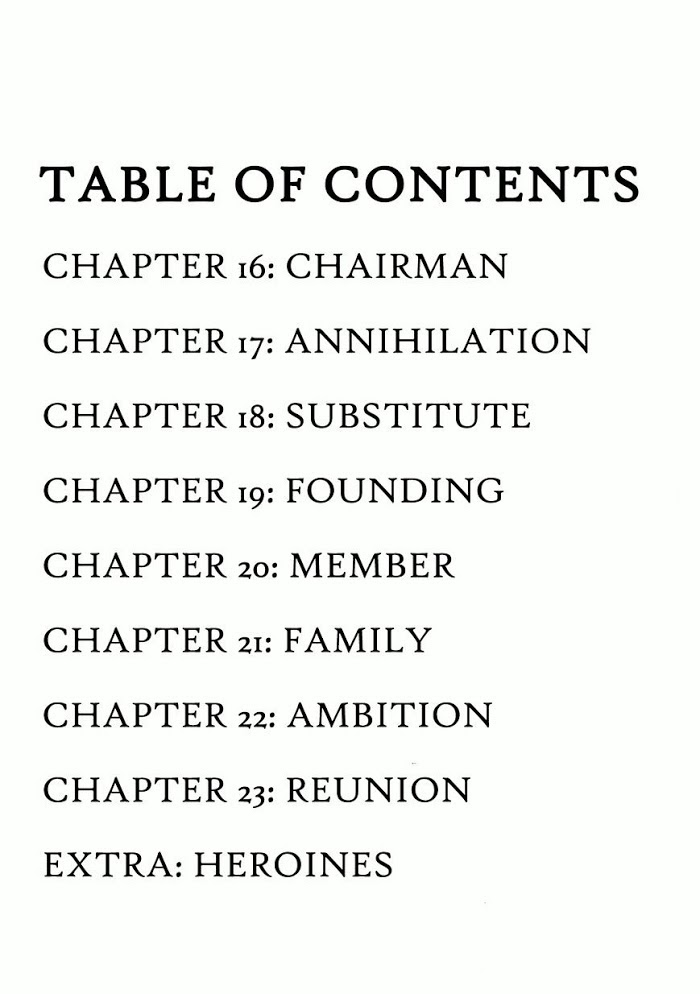 TABLE OF CONTENTS

CHAPTER 16: CHAIRMAN

CHAPTER 17: ANNIHILATION

CHAPTER 18: SUBSTITUTE

CHAPTER 19: FOUNDING

CHAPTER 20: MEMBER

CHAPTER 21: FAMILY

CHAPTER 22: AMBITION

CHAPTER 23: REUNION

EXTRA: HEROINES